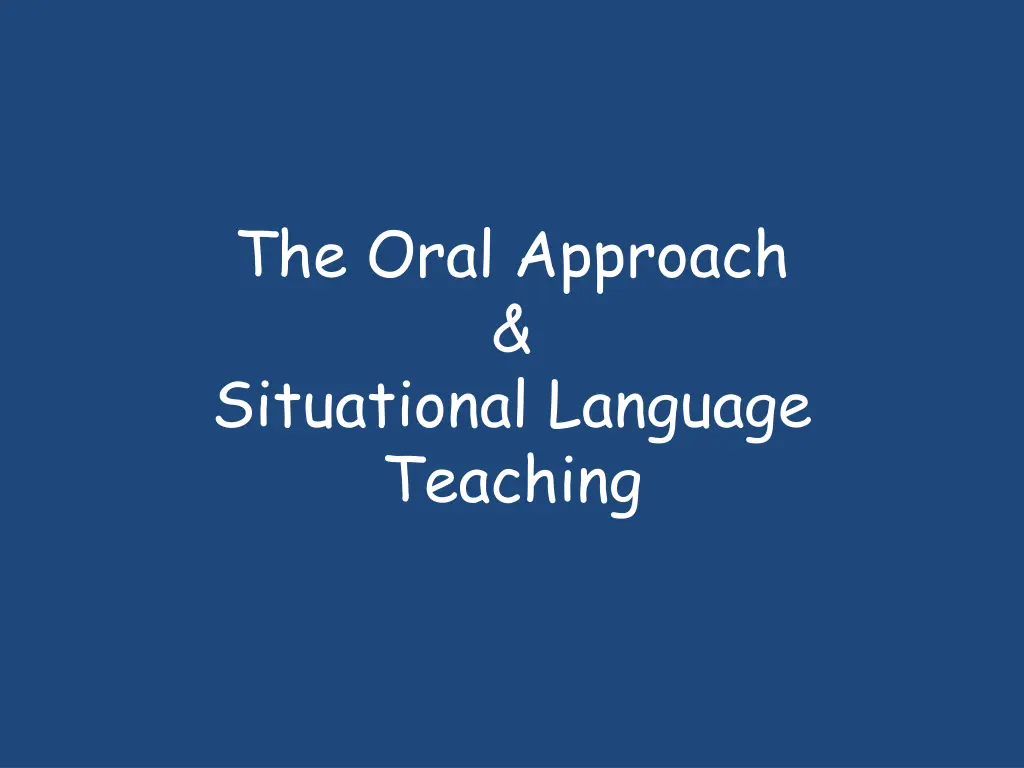 The Oral Approach
&
Situational Language Teaching